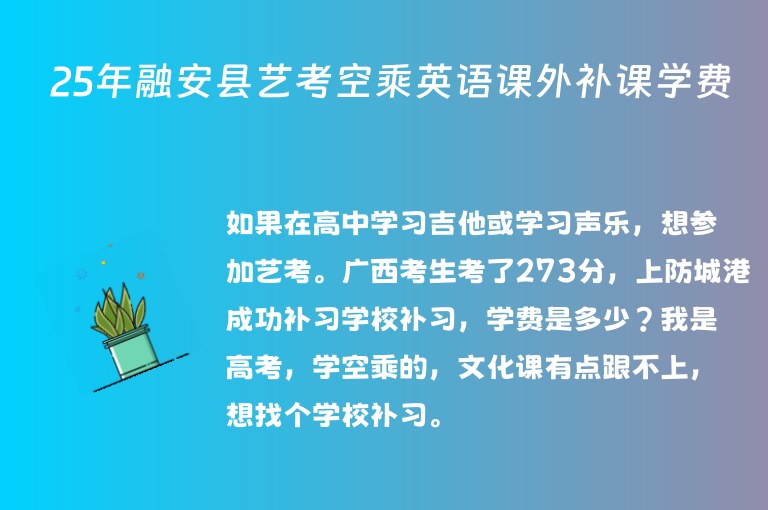 25年融安县艺考空乘英语课外补课学费

如果在高中学习吉他或学习声乐，想参加艺考。广西考生考了273分，上防城港成功补习学校补习，学费是多少？我是高考，学空乘的，文化课有点跟不上，想找个学校补习。